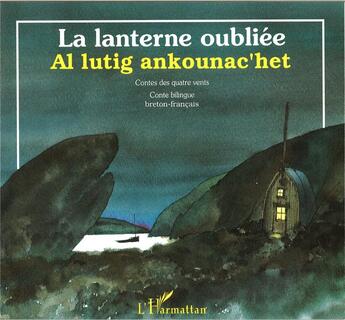 La lanterne oubliée
Al lutig ankounac'het

Contes des quatre vents

Conte bilingue
breton-français

L'Harmattan